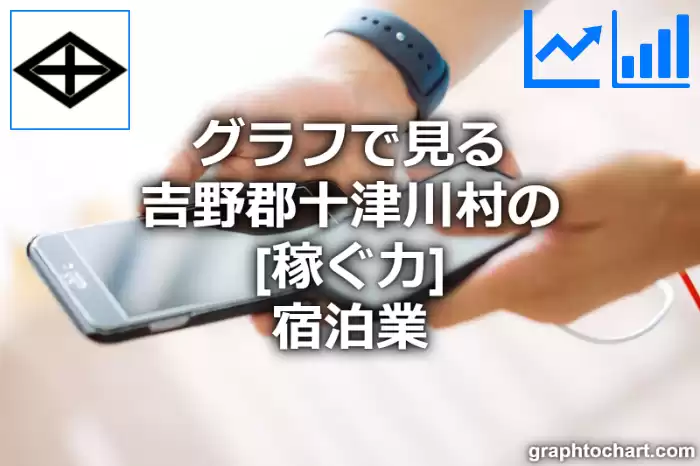 グラフで見る
吉野郡十津川村の
[稼ぐ力]
宿泊業

graphtochart.com